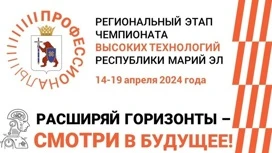 ПРОФЕССИОНАЛЫ

РЕГИОНАЛЬНЫЙ ЭТАП ЧЕМПИОНАТА ВЫСОКИХ ТЕХНОЛОГИЙ РЕСПУБЛИКИ МАРИЙ ЭЛ

14-19 апреля 2024 года

РАСШИРЯЙ ГОРИЗОНТЫ – СМОТРИ В БУДУЩЕЕ!